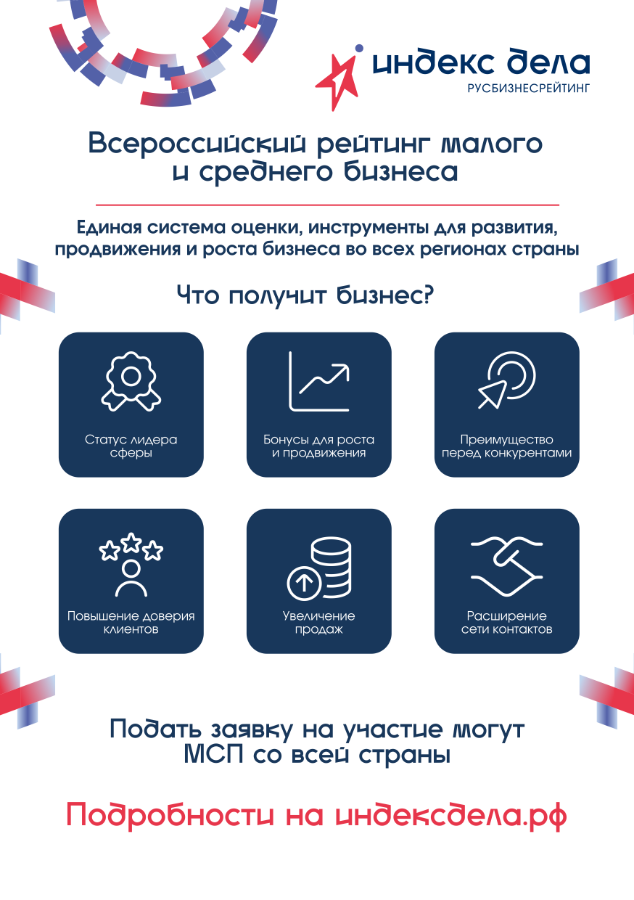 индекс дела
РУСБИЗНЕСРЕЙТИНГ

Всероссийский рейтинг малого и среднего бизнеса

Единая система оценки, инструменты для развития, продвижения и роста бизнеса во всех регионах страны

Что получит бизнес?

Статус лидера сферы

Бонусы для роста и продвижения

Преимущество перед конкурентами

Повышение доверия клиентов

Увеличение продаж

Расширение сети контактов

Подать заявку на участие могут МСП со всей страны

Подробности на индексдела.рф